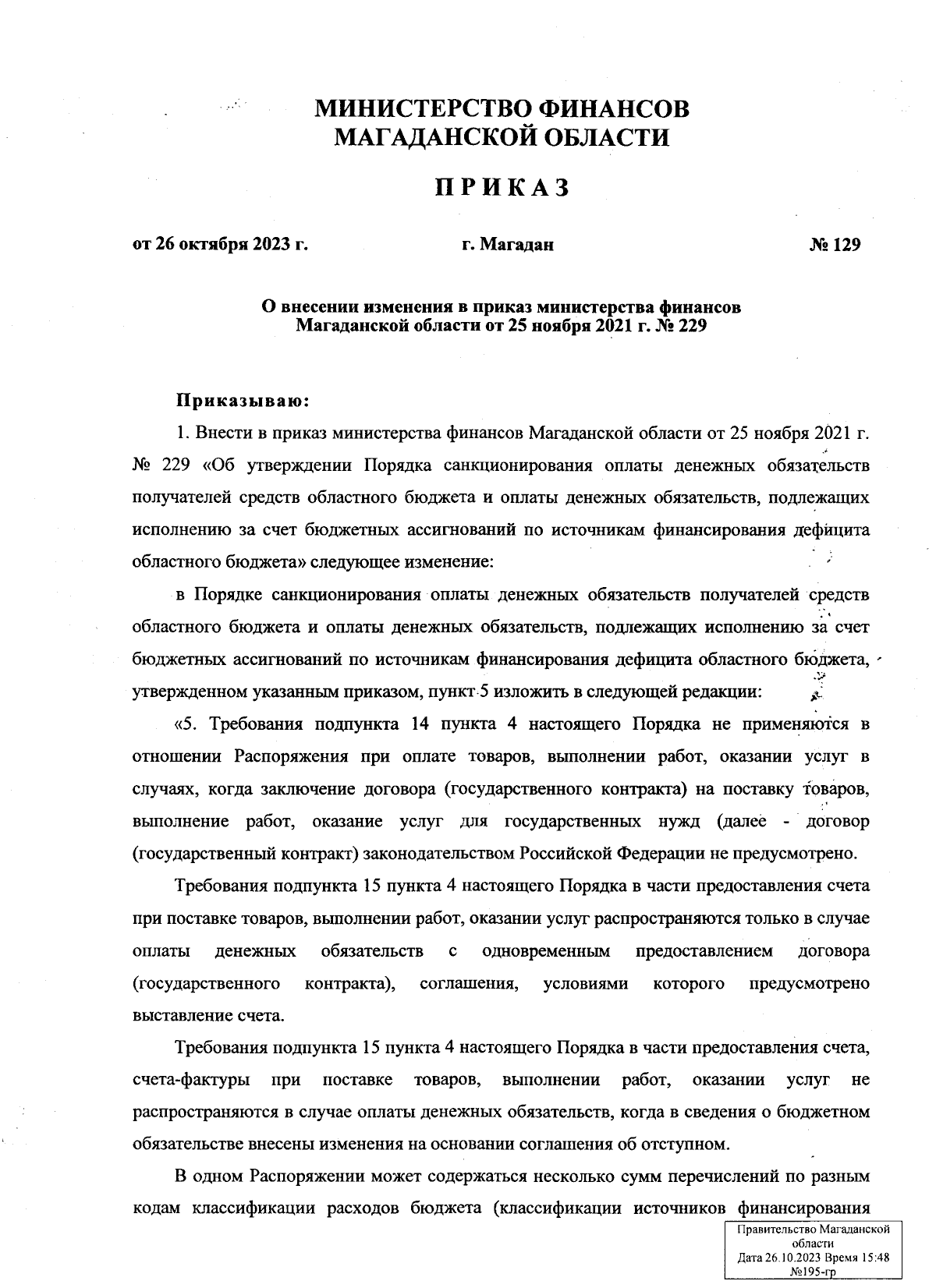 МИНИСТЕРСТВО ФИНАНСОВ
МАГАДАНСКОЙ ОБЛАСТИ

ПРИКАЗ

от 26 октября 2023 г.    г. Магадан    № 129

О внесении изменения в приказ министерства финансов Магаданской области от 25 ноября 2021 г. № 229

Приказываю:

1. Внести в приказ министерства финансов Магаданской области от 25 ноября 2021 г. № 229 «Об утверждении Порядка санкционирования оплаты денежных обязательств получателей средств областного бюджета и оплаты денежных обязательств, подлежащих исполнению за счет бюджетных ассигнований по источникам финансирования дефицита областного бюджета» следующее изменение:

в Порядке санкционирования оплаты денежных обязательств получателей средств областного бюджета и оплаты денежных обязательств, подлежащих исполнению за счет бюджетных ассигнований по источникам финансирования дефицита областного бюджета, утвержденном указанным приказом, пункт 5 изложить в следующей редакции:

«5. Требования подпункта 14 пункта 4 настоящего Порядка не применяются в отношении Распоряжения при оплате товаров, выполнении работ, оказании услуг в случаях, когда заключение договора (государственного контракта) на поставку товаров, выполнение работ, оказание услуг для государственных нужд (далее - договор (государственный контракт) законодательством Российской Федерации не предусмотрено.

Требования подпункта 15 пункта 4 настоящего Порядка в части предоставления счета при поставке товаров, выполнении работ, оказании услуг распространяются только в случае оплаты денежных обязательств с одновременным предоставлением договора (государственного контракта), соглашения, условиями которого предусмотрено выставление счета.

Требования подпункта 15 пункта 4 настоящего Порядка в части предоставления счета, счета-фактуры при поставке товаров, выполнении работ, оказании услуг не распространяются в случае оплаты денежных обязательств, когда в сведения о бюджетном обязательстве внесены изменения на основании соглашения об отступном.

В одном Распоряжении может содержаться несколько сумм перечислений по разным кодам классификации расходов бюджета (классификации источников финансирования

Правительство Магаданской области
Дата 26.10.2023 Время 15:48
№195-гр